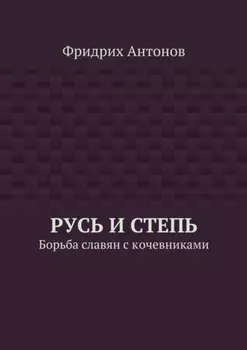 Фридрих Антонов

РУСЬ И СТЕПЬ
Борьба славян с кочевниками